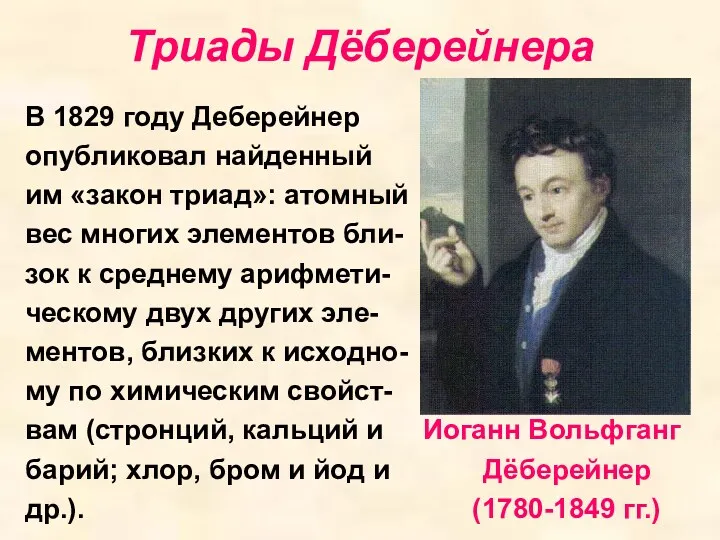 Триады Дёберейнера

В 1829 году Деберейнер опубликовал найденный им «закон триад»: атомный вес многих элементов близок к среднему арифметическому двух других элементов, близких к исходному по химическим свойствам (стронций, кальций и барий; хлор, бром и йод и др.).

Иоганн Вольфганг Дёберейнер (1780-1849 гг.)